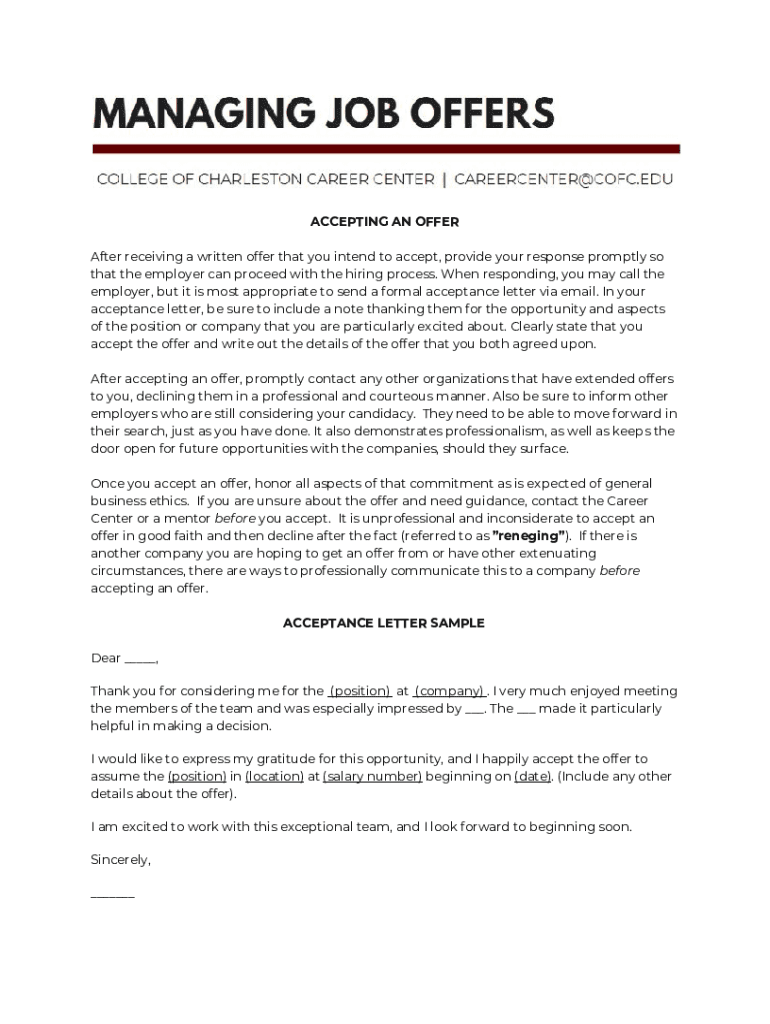 MANAGING JOB OFFERS

COLLEGE OF CHARLESTON CAREER CENTER | CAREERCENTER@COFC.EDU

ACCEPTING AN OFFER

After receiving a written offer that you intend to accept, provide your response promptly so that the employer can proceed with the hiring process. When responding, you may call the employer, but it is most appropriate to send a formal acceptance letter via email. In your acceptance letter, be sure to include a note thanking them for the opportunity and aspects of the position or company that you are particularly excited about. Clearly state that you accept the offer and write out the details of the offer that you both agreed upon.

After accepting an offer, promptly contact any other organizations that have extended offers to you, declining them in a professional and courteous manner. Also be sure to inform other employers who are still considering your candidacy. They need to be able to move forward in their search, just as you have done. It also demonstrates professionalism, as well as keeps the door open for future opportunities with the companies, should they surface.

Once you accept an offer, honor all aspects of that commitment as is expected of general business ethics. If you are unsure about the offer and need guidance, contact the Career Center or a mentor before you accept. It is unprofessional and inconsiderate to accept an offer in good faith and then decline after the fact (referred to as "reneging"). If there is another company you are hoping to get an offer from or have other extenuating circumstances, there are ways to professionally communicate this to a company before accepting an offer.

ACCEPTANCE LETTER SAMPLE

Dear _____,

Thank you for considering me for the (position) at (company). I very much enjoyed meeting the members of the team and was especially impressed by ___. The ___ made it particularly helpful in making a decision.

I would like to express my gratitude for this opportunity, and I happily accept the offer to assume the (position) in (location) at (salary number) beginning on (date). (Include any other details about the offer).

I am excited to work with this exceptional team, and I look forward to beginning soon.

Sincerely,

_______